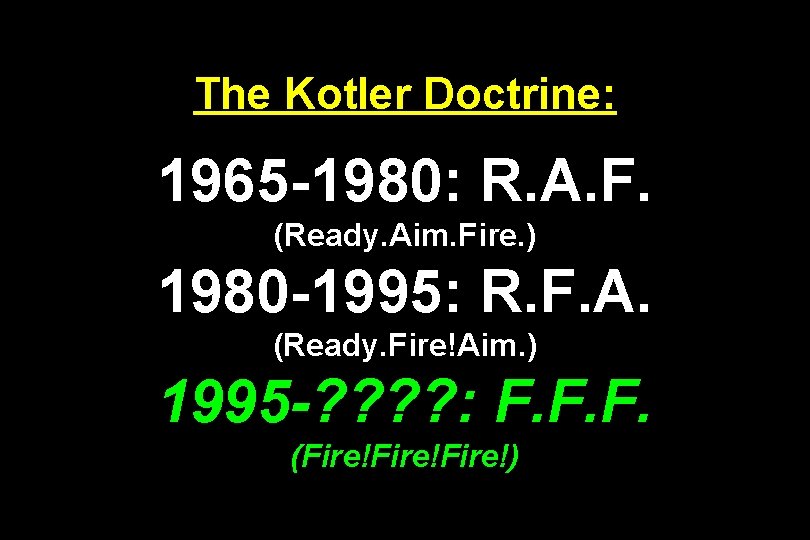 The Kotler Doctrine:

1965-1980: R.A.F.
(Ready.Aim.Fire.)

1980-1995: R.F.A.
(Ready.Fire!Aim.)

1995-????: F.F.F.
(Fire!Fire!Fire!)